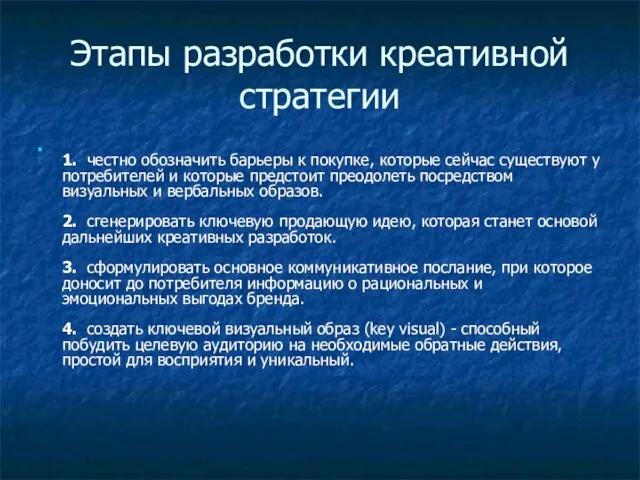 Этапы разработки креативной стратегии

1. честно обозначить барьеры к покупке, которые сейчас существуют у потребителей и которые предстоит преодолеть посредством визуальных и вербальных образов.

2. сгенерировать ключевую продающую идею, которая станет основой дальнейших креативных разработок.

3. сформулировать основное коммуникативное послание, при которое доносит до потребителя информацию о рациональных и эмоциональных выгодах бренда.

4. создать ключевой визуальный образ (key visual) - способный побудить целевую аудиторию на необходимые обратные действия, простой для восприятия и уникальный.